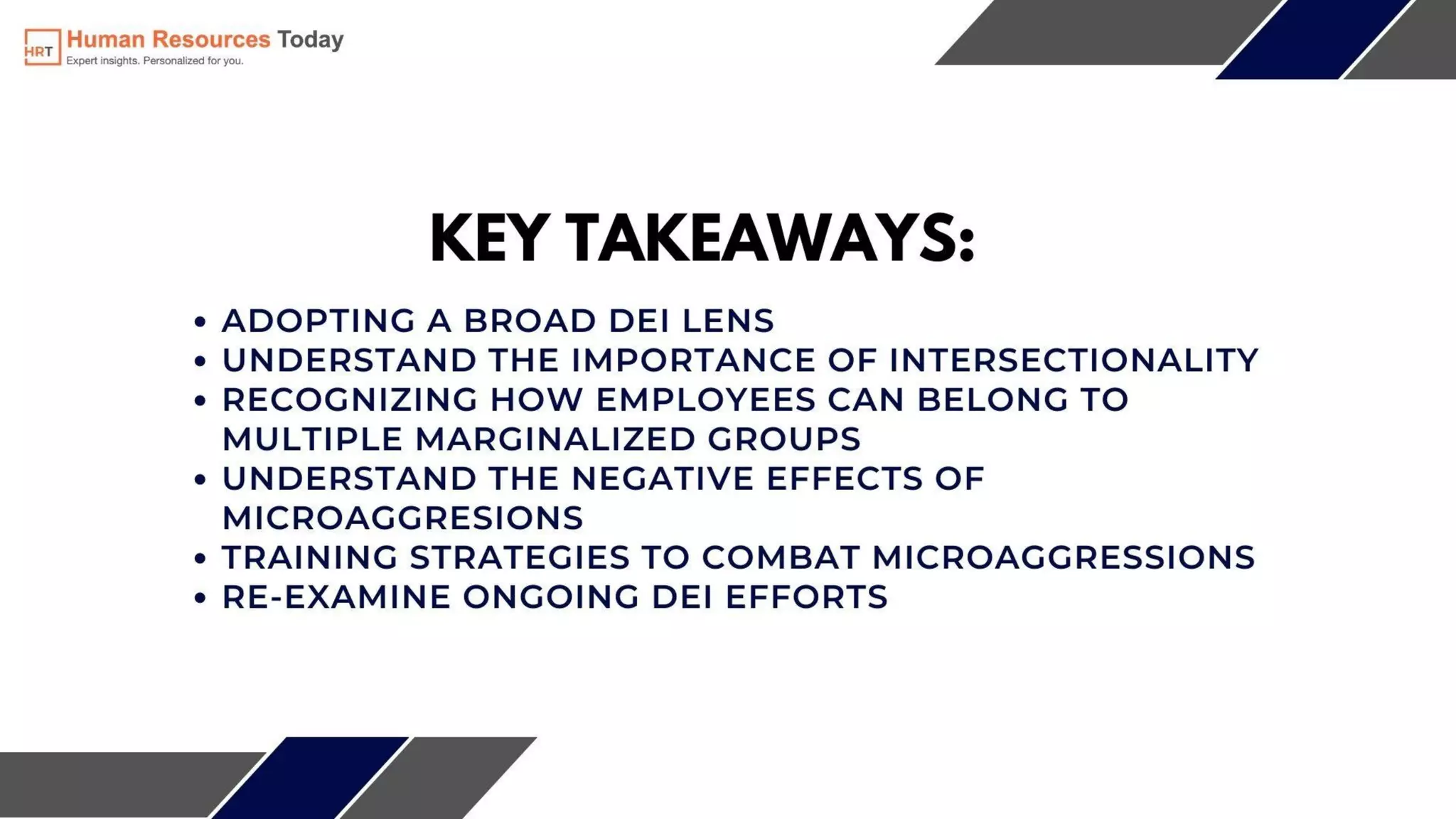 HRT Human Resources Today
Expert insights. Personalized for you.

KEY TAKEAWAYS:

• ADOPTING A BROAD DEI LENS
• UNDERSTAND THE IMPORTANCE OF INTERSECTIONALITY
• RECOGNIZING HOW EMPLOYEES CAN BELONG TO MULTIPLE MARGINALIZED GROUPS
• UNDERSTAND THE NEGATIVE EFFECTS OF MICROAGGRESIONS
• TRAINING STRATEGIES TO COMBAT MICROAGGRESSIONS
• RE-EXAMINE ONGOING DEI EFFORTS